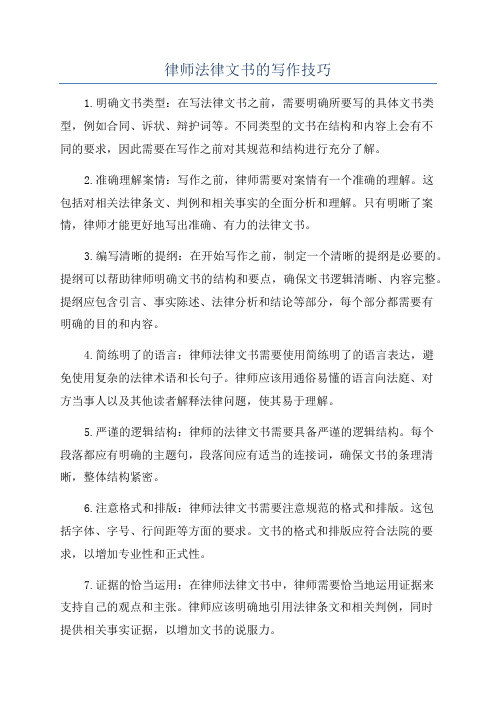 律师法律文书的写作技巧

1.明确文书类型：在写法律文书之前，需要明确所要写的具体文书类型，例如合同、诉状、辩护词等。不同类型的文书在结构和内容上会有不同的要求，因此需要在写作之前对其规范和结构进行充分了解。

2.准确理解案情：写作之前，律师需要对案情有一个准确的理解。这包括对相关法律条文、判例和相关事实的全面分析和理解。只有明晰了案情，律师才能更好地写出准确、有力的法律文书。

3.编写清晰的提纲：在开始写作之前，制定一个清晰的提纲是必要的。提纲可以帮助律师明确文书的结构和要点，确保文书逻辑清晰、内容完整。提纲应包含引言、事实陈述、法律分析和结论等部分，每个部分都需要有明确的目的和内容。

4.简练明了的语言：律师法律文书需要使用简练明了的语言表达，避免使用复杂的法律术语和长句子。律师应该用通俗易懂的语言向法庭、对方当事人以及其他读者解释法律问题，使其易于理解。

5.严谨的逻辑结构：律师的法律文书需要具备严谨的逻辑结构。每个段落都应有明确的主题句，段落间应有适当的连接词，确保文书的条理清晰，整体结构紧密。

6.注意格式和排版：律师法律文书需要注意规范的格式和排版。这包括字体、字号、行间距等方面的要求。文书的格式和排版应符合法院的要求，以增加专业性和正式性。

7.证据的恰当运用：在律师法律文书中，律师需要恰当地运用证据来支持自己的观点和主张。律师应该明确地引用法律条文和相关判例，同时提供相关事实证据，以增加文书的说服力。